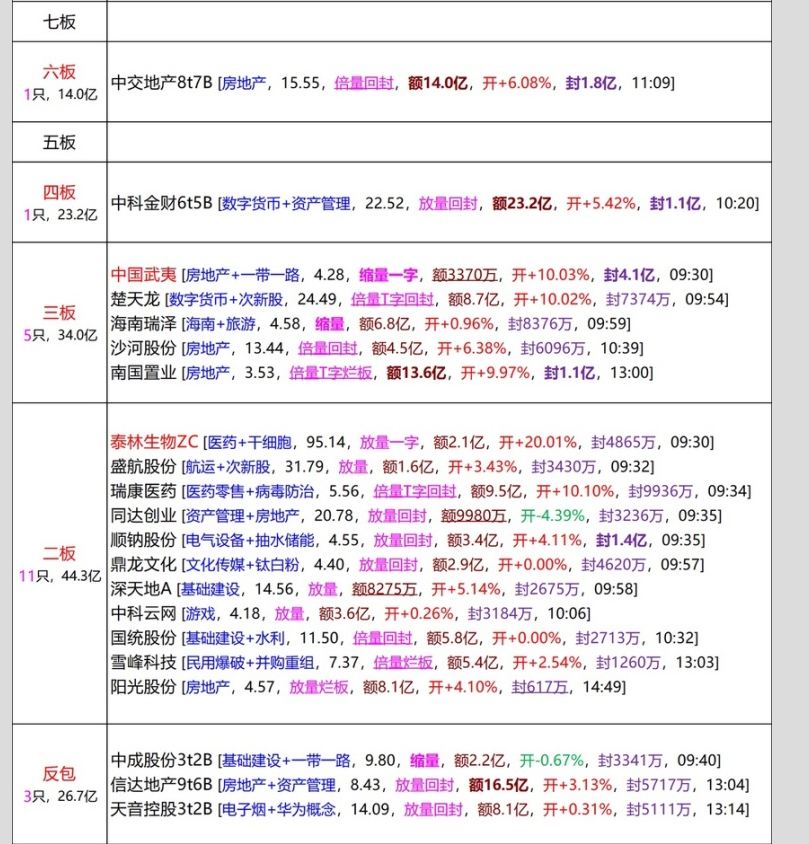 | 七板 | |
|---|---|
| 六板 1只，14.0亿 | 中交地产8t7B [房地产，15.55，倍量回封，额14.0亿，开+6.08%，封1.8亿，11:09] |
| 五板 | |
| 四板 1只，23.2亿 | 中科金财6t5B [数字货币+资产管理，22.52，放量回封，额23.2亿，开+5.42%，封1.1亿，10:20] |
| 三板 5只，34.0亿 | 中国武夷 [房地产+一带一路，4.28，缩量一字，额3370万，开+10.03%，封4.1亿，09:30] 楚天龙 [数字货币+次新股，24.49，倍量T字回封，额8.7亿，开+10.02%，封7374万，09:54] 海南瑞泽 [海南+旅游，4.58，缩量，额6.8亿，开+0.96%，封8376万，09:59] 沙河股份 [房地产，13.44，倍量回封，额4.5亿，开+6.38%，封6096万，10:39] 南国置业 [房地产，3.53，倍量T字烂板，额13.6亿，开+9.97%，封1.1亿，13:00] |
| 二板 11只，44.3亿 | 泰林生物ZC [医药+干细胞，95.14，放量一字，额2.1亿，开+20.01%，封4865万，09:30] 盛航股份 [航运+次新股，31.79，放量，额1.6亿，开+3.43%，封3430万，09:32] 瑞康医药 [医药零售+病毒防治，5.56，倍量T字回封，额9.5亿，开+10.10%，封9936万，09:34] 同达创业 [资产管理+房地产，20.78，放量回封，额9980万，开-4.39%，封3236万，09:35] 顺钠股份 [电气设备+抽水储能，4.55，放量回封，额3.4亿，开+4.11%，封1.4亿，09:35] 鼎龙文化 [文化传媒+钛白粉，4.40，放量回封，额2.9亿，开+0.00%，封4620万，09:57] 深天地A [基础建设，14.56，放量，额8275万，开+5.14%，封2675万，09:58] 中科云网 [游戏，4.18，放量，额3.6亿，开+0.26%，封3184万，10:06] 国统股份 [基础建设+水利，11.50，倍量回封，额5.8亿，开+0.00%，封2713万，10:32] 雪峰科技 [民用爆破+并购重组，7.37，倍量烂板，额5.4亿，开+2.54%，封1260万，13:03] 阳光股份 [房地产，4.57，放量烂板，额8.1亿，开+4.10%，封617万，14:49] |
| 反包 3只，26.7亿 | 中成股份3t2B [基础建设+一带一路，9.80，缩量，额2.2亿，开-0.67%，封3341万，09:40] 信达地产9t6B [房地产+资产管理，8.43，放量回封，额16.5亿，开+3.13%，封5717万，13:04] 天音控股3t2B [电子烟+华为概念，14.09，放量回封，额8.1亿，开+0.31%，封5111万，13:14] |